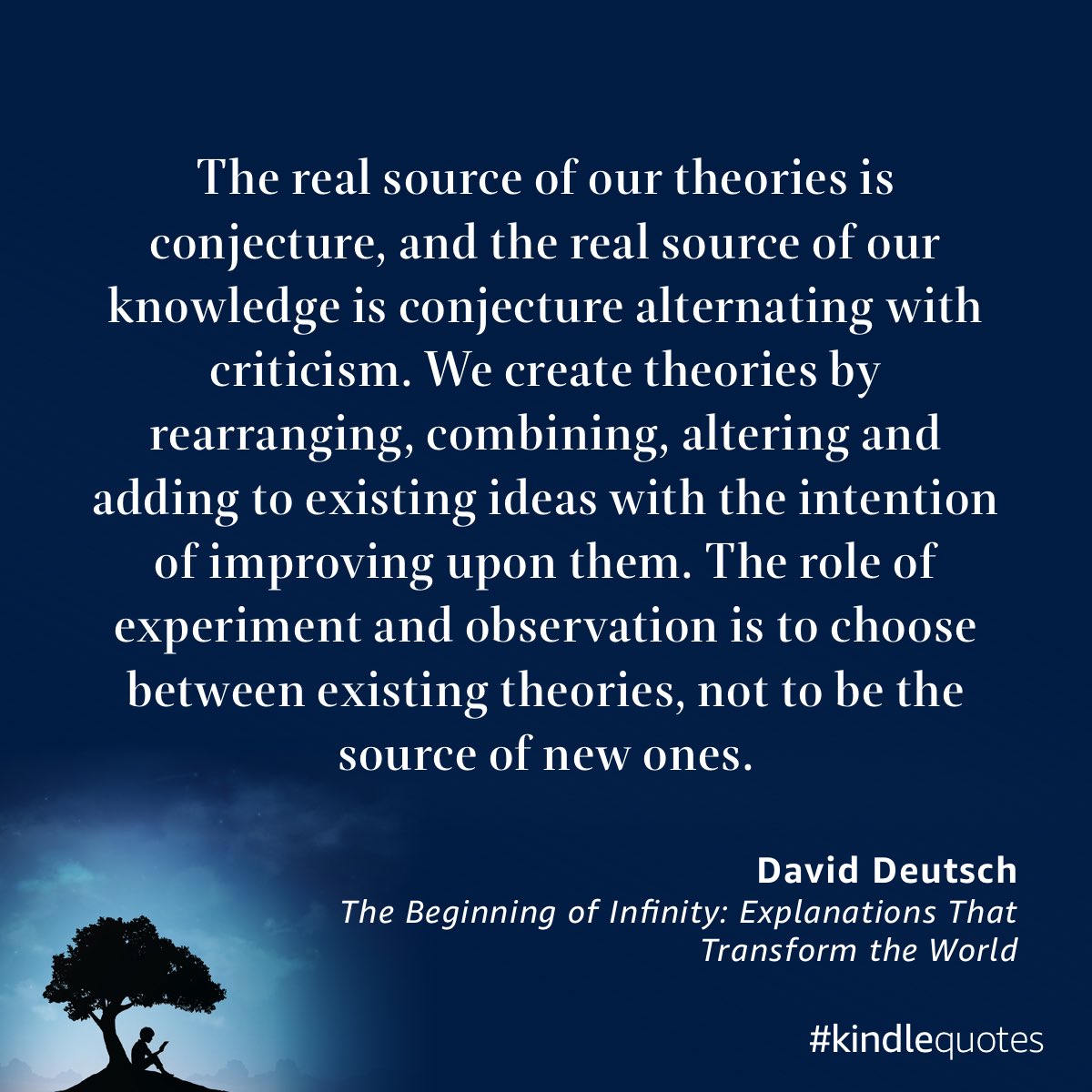 The real source of our theories is conjecture, and the real source of our knowledge is conjecture alternating with criticism. We create theories by rearranging, combining, altering and adding to existing ideas with the intention of improving upon them. The role of experiment and observation is to choose between existing theories, not to be the source of new ones.

David Deutsch
The Beginning of Infinity: Explanations That Transform the World

#kindlequotes